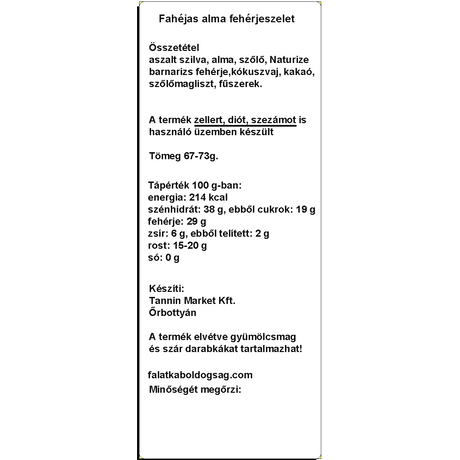 Fahéjas alma fehérjeszelet

Összetétel
aszalt szilva, alma, szőlő, Naturize barnarizs fehérje,kókuszvaj, kakaó, szőlőmagliszt, fűszerek.

A termék zellert, diót, szezámot is használó üzemben készült

Tömeg 67-73g.

Tápérték 100 g-ban:
energia: 214 kcal
szénhidrát: 38 g, ebből cukrok: 19 g
fehérje: 29 g
zsír: 6 g, ebből telített: 2 g
rost: 15-20 g
só: 0 g

Készíti:
Tannin Market Kft.
Őrbottyán

A termék elvétve gyümölcsmag és szár darabkákat tartalmazhat!

falatkaboldogsag.com
Minőségét megőrzi: